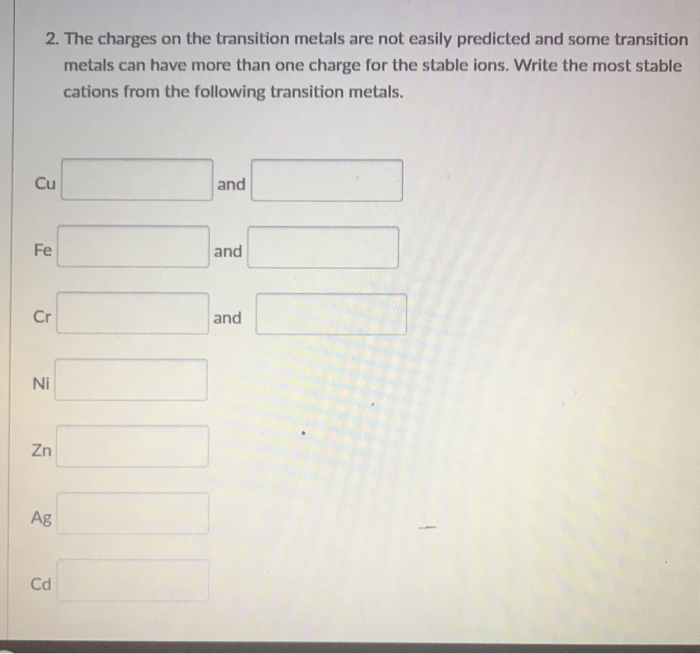 2. The charges on the transition metals are not easily predicted and some transition metals can have more than one charge for the stable ions. Write the most stable cations from the following transition metals.

Cu and

Fe and

Cr and

Ni

Zn

Ag

Cd